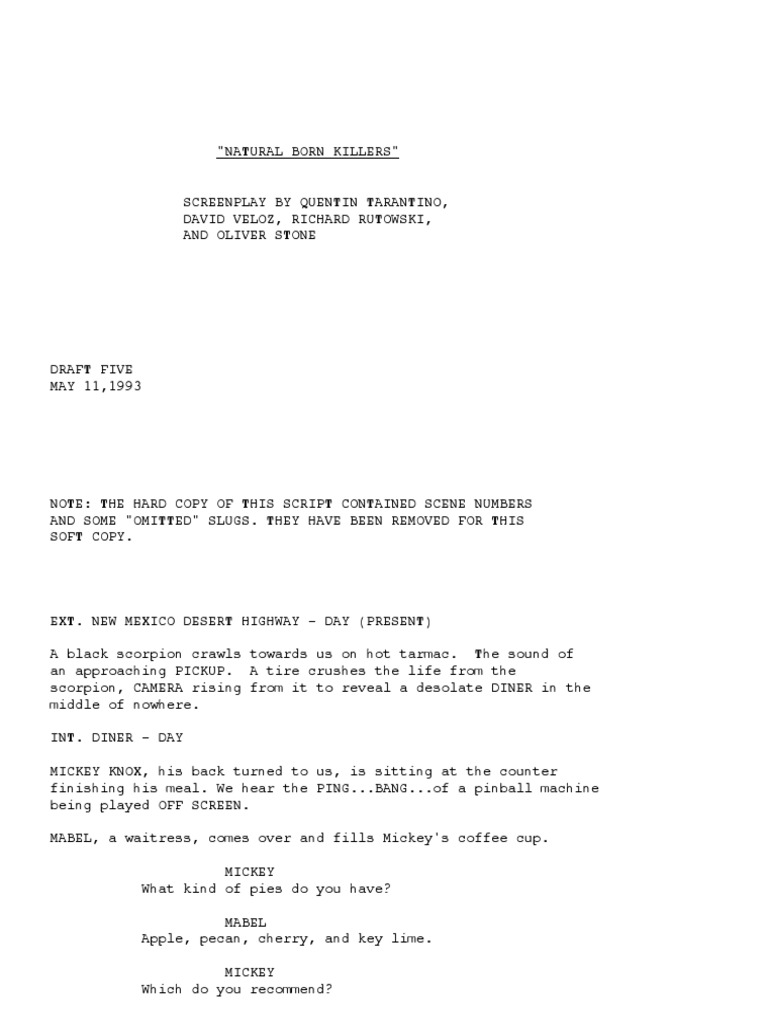 "NATURAL BORN KILLERS"

SCREENPLAY BY QUENTIN TARANTINO, DAVID VELOZ, RICHARD RUTOWSKI, AND OLIVER STONE

DRAFT FIVE
MAY 11,1993

NOTE: THE HARD COPY OF THIS SCRIPT CONTAINED SCENE NUMBERS AND SOME "OMITTED" SLUGS. THEY HAVE BEEN REMOVED FOR THIS SOFT COPY.

EXT. NEW MEXICO DESERT HIGHWAY - DAY (PRESENT)

A black scorpion crawls towards us on hot tarmac. The sound of an approaching PICKUP. A tire crushes the life from the scorpion, CAMERA rising from it to reveal a desolate DINER in the middle of nowhere.

INT. DINER - DAY

MICKEY KNOX, his back turned to us, is sitting at the counter finishing his meal. We hear the PING...BANG...of a pinball machine being played OFF SCREEN.

MABEL, a waitress, comes over and fills Mickey's coffee cup.

MICKEY
What kind of pies do you have?

MABEL
Apple, pecan, cherry, and key lime.

MICKEY
Which do you recommend?